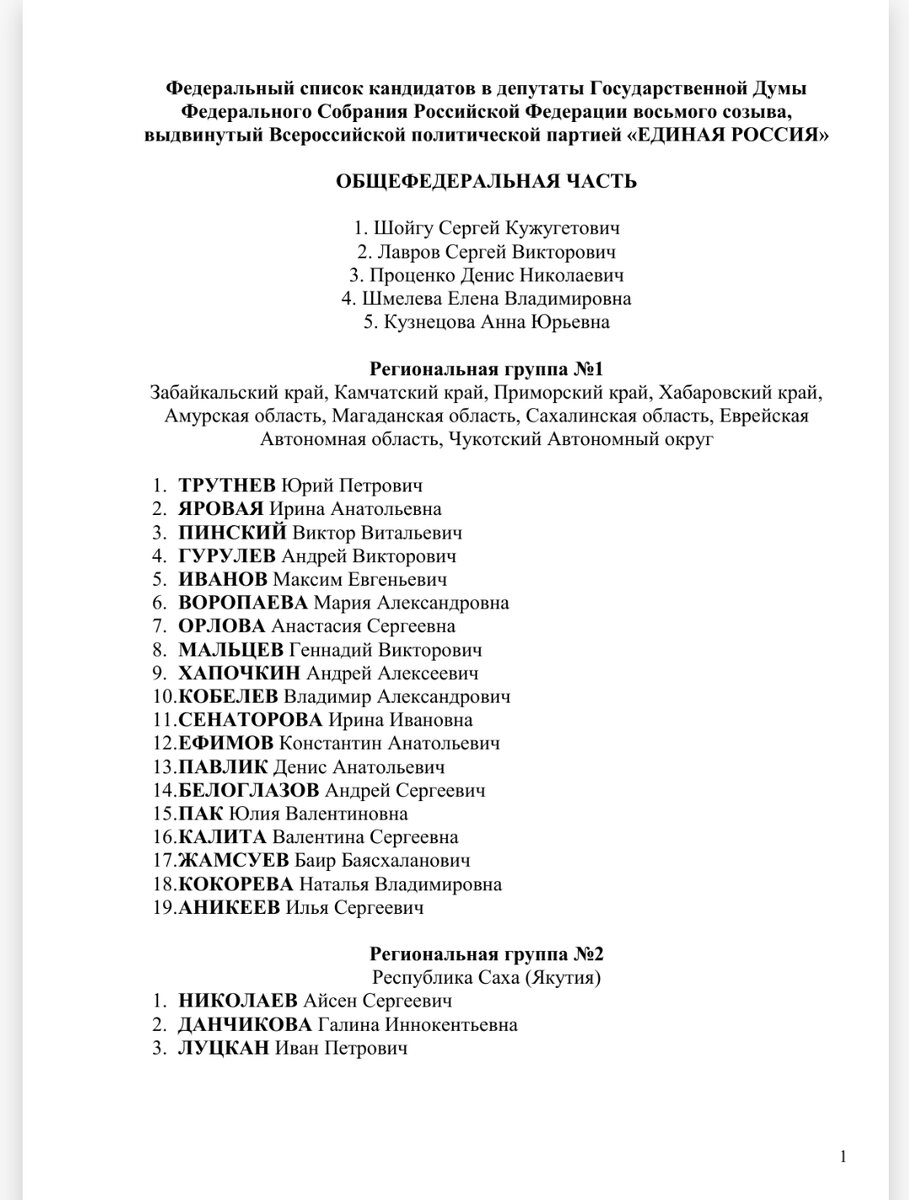 Федеральный список кандидатов в депутаты Государственной Думы Федерального Собрания Российской Федерации восьмого созыва, выдвинутый Всероссийской политической партией «ЕДИНАЯ РОССИЯ»

ОБЩЕФЕДЕРАЛЬНАЯ ЧАСТЬ

1. Шойгу Сергей Кужугетович
2. Лавров Сергей Викторович
3. Проценко Денис Николаевич
4. Шмелева Елена Владимировна
5. Кузнецова Анна Юрьевна

Региональная группа №1
Забайкальский край, Камчатский край, Приморский край, Хабаровский край, Амурская область, Магаданская область, Сахалинская область, Еврейская Автономная область, Чукотский Автономный округ

1. ТРУТНЕВ Юрий Петрович
2. ЯРОВАЯ Ирина Анатольевна
3. ПИНСКИЙ Виктор Витальевич
4. ГУРУЛЕВ Андрей Викторович
5. ИВАНОВ Максим Евгеньевич
6. ВОРОПАЕВА Мария Александровна
7. ОРЛОВА Анастасия Сергеевна
8. МАЛЬЦЕВ Геннадий Викторович
9. ХАПОЧКИН Андрей Алексеевич
10. КОБЕЛЕВ Владимир Александрович
11. СЕНАТОРОВА Ирина Ивановна
12. ЕФИМОВ Константин Анатольевич
13. ПАВЛИК Денис Анатольевич
14. БЕЛОГЛАЗОВ Андрей Сергеевич
15. ПАК Юлия Валентиновна
16. КАЛИТА Валентина Сергеевна
17. ЖАМСУЕВ Баир Баясхаланович
18. КОКОРЕВА Наталья Владимировна
19. АНИКЕЕВ Илья Сергеевич

Региональная группа №2
Республика Саха (Якутия)
1. НИКОЛАЕВ Айсен Сергеевич
2. ДАНЧИКОВА Галина Иннокентьевна
3. ЛУЦКАН Иван Петрович

1